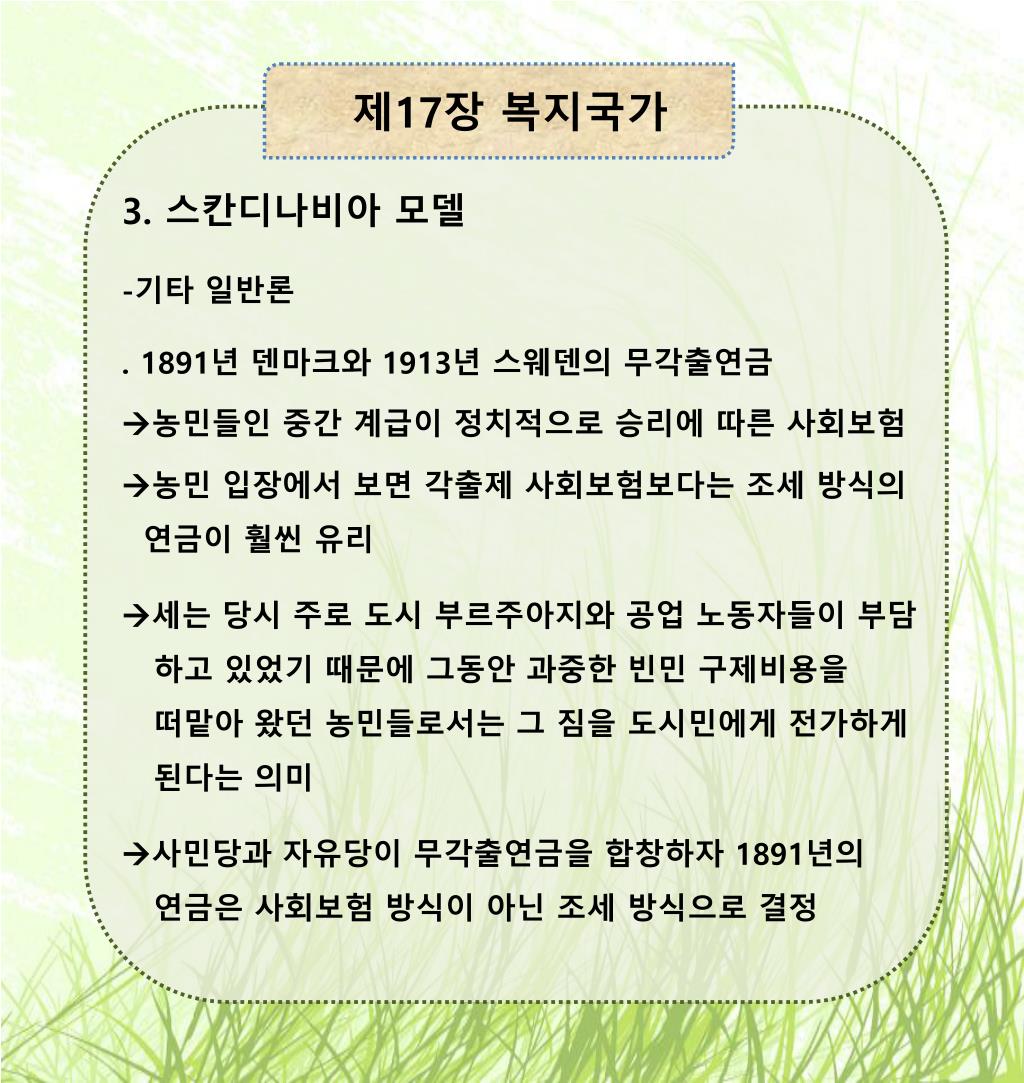 제17장 복지국가

3. 스칸디나비아 모델

-기타 일반론

. 1891년 덴마크와 1913년 스웨덴의 무각출연금

→농민들인 중간 계급이 정치적으로 승리에 따른 사회보험

→농민 입장에서 보면 각출제 사회보험보다는 조세 방식의 연금이 훨씬 유리

→세는 당시 주로 도시 부르주아지와 공업 노동자들이 부담하고 있었기 때문에 그동안 과중한 빈민 구제비용을 떠맡아 왔던 농민들로서는 그 짐을 도시민에게 전가하게 된다는 의미

→사민당과 자유당이 무각출연금을 합창하자 1891년의 연금은 사회보험 방식이 아닌 조세 방식으로 결정